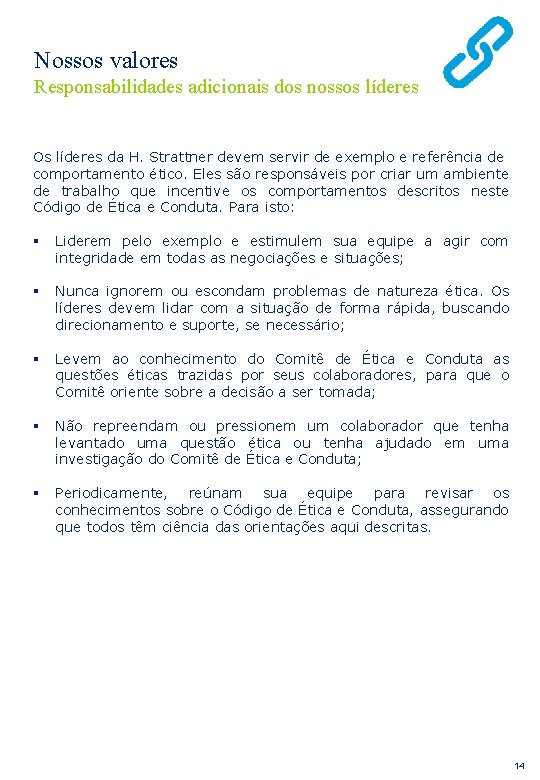 Nossos valores
Responsabilidades adicionais dos nossos líderes

Os líderes da H. Strattner devem servir de exemplo e referência de comportamento ético. Eles são responsáveis por criar um ambiente de trabalho que incentive os comportamentos descritos neste Código de Ética e Conduta. Para isto:

▪ Liderem pelo exemplo e estimulem sua equipe a agir com integridade em todas as negociações e situações;

▪ Nunca ignorem ou escondam problemas de natureza ética. Os líderes devem lidar com a situação de forma rápida, buscando direcionamento e suporte, se necessário;

▪ Levem ao conhecimento do Comitê de Ética e Conduta as questões éticas trazidas por seus colaboradores, para que o Comitê oriente sobre a decisão a ser tomada;

▪ Não repreendam ou pressionem um colaborador que tenha levantado uma questão ética ou tenha ajudado em uma investigação do Comitê de Ética e Conduta;

▪ Periodicamente, reúnam sua equipe para revisar os conhecimentos sobre o Código de Ética e Conduta, assegurando que todos têm ciência das orientações aqui descritas.

14